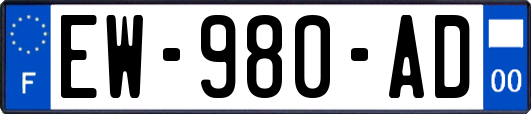 F

EW-980-AD

00